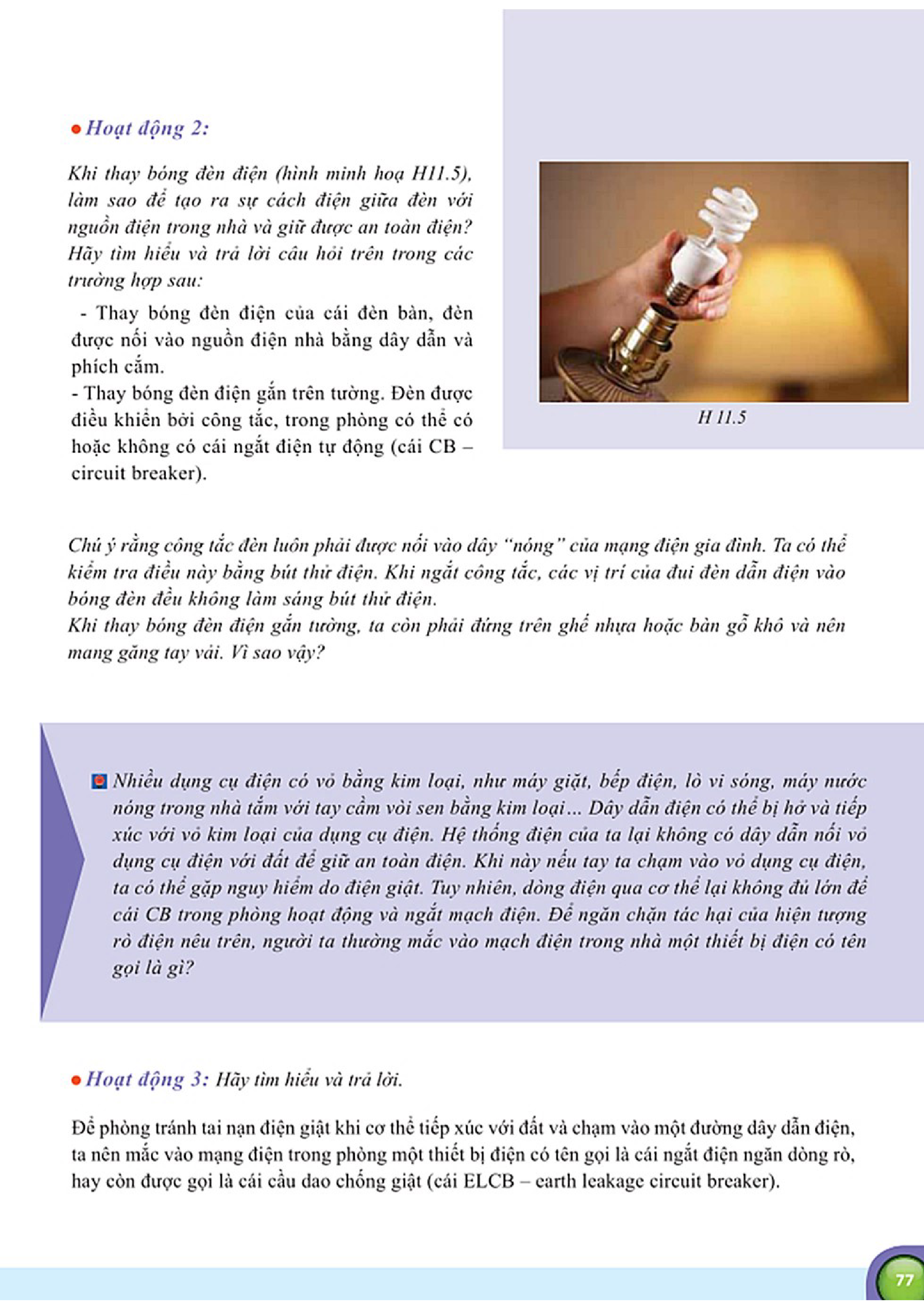 Hoạt động 2:

Khi thay bóng đèn điện (hình minh hoạ H11.5), làm sao để tạo ra sự cách điện giữa đèn với nguồn điện trong nhà và giữ được an toàn điện? Hãy tìm hiểu và trả lời câu hỏi trên trong các trường hợp sau:

- Thay bóng đèn điện của cái đèn bàn, đèn được nối vào nguồn điện nhà bằng dây dẫn và phích cắm.
- Thay bóng đèn điện gắn trên tường. Đèn được điều khiển bởi công tắc, trong phòng có thể có hoặc không có cái ngắt điện tự động (cái CB – circuit breaker).

H 11.5

Chú ý rằng công tắc đèn luôn phải được nối vào dây "nóng" của mạng điện gia đình. Ta có thể kiểm tra điều này bằng bút thử điện. Khi ngắt công tắc, các vị trí của đui đèn dẫn điện vào bóng đèn đều không làm sáng bút thử điện.
Khi thay bóng đèn điện gắn tường, ta còn phải đứng trên ghế nhựa hoặc bàn gỗ khô và nên mang găng tay vải. Vì sao vậy?

Nhiều dụng cụ điện có vỏ bằng kim loại, như máy giặt, bếp điện, lò vi sóng, máy nước nóng trong nhà tắm với tay cầm vòi sen bằng kim loại... Dây dẫn điện có thể bị hở và tiếp xúc với vỏ kim loại của dụng cụ điện. Hệ thống điện của ta lại không có dây dẫn nối vỏ dụng cụ điện với đất để giữ an toàn điện. Khi này nếu tay ta chạm vào vỏ dụng cụ điện, ta có thể gặp nguy hiểm do điện giật. Tuy nhiên, dòng điện qua cơ thể lại không đủ lớn để cái CB trong phòng hoạt động và ngắt mạch điện. Để ngăn chặn tác hại của hiện tượng rò điện nêu trên, người ta thường mắc vào mạch điện trong nhà một thiết bị điện có tên gọi là gì?

Hoạt động 3: Hãy tìm hiểu và trả lời.

Để phòng tránh tai nạn điện giật khi cơ thể tiếp xúc với đất và chạm vào một đường dây dẫn điện, ta nên mắc vào mạng điện trong phòng một thiết bị điện có tên gọi là cái ngắt điện ngăn dòng rò, hay còn được gọi là cái cầu dao chống giật (cái ELCB – earth leakage circuit breaker).

77